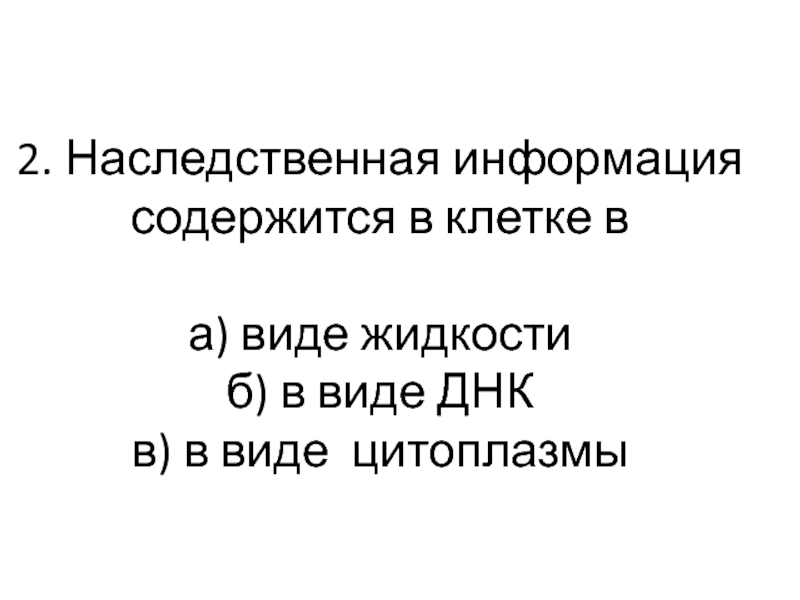 2. Наследственная информация содержится в клетке в

а) виде жидкости
б) в виде ДНК
в) в виде цитоплазмы